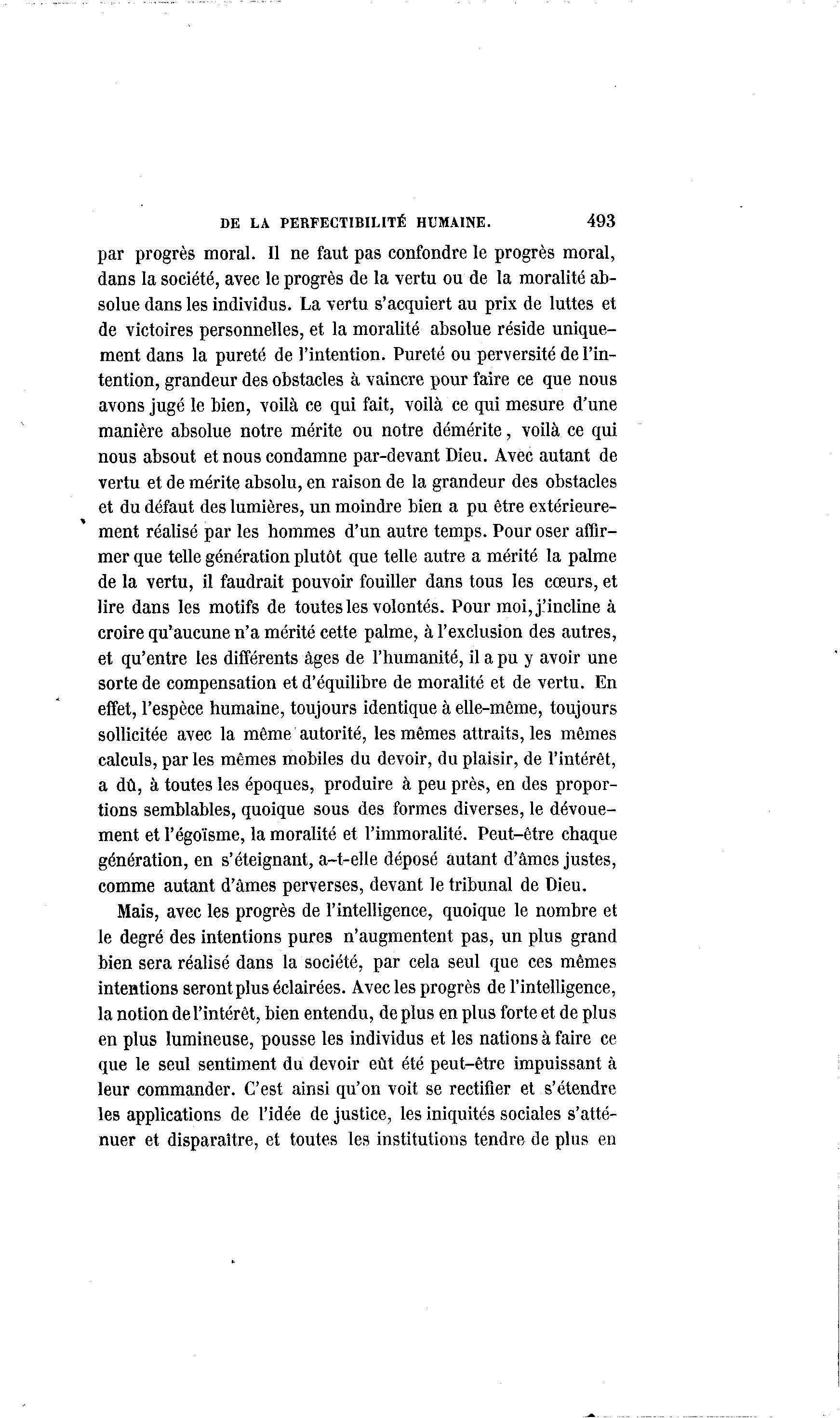 DE LA PERFECTIBILITÉ HUMAINE. 493

par progrès moral. Il ne faut pas confondre le progrès moral, dans la société, avec le progrès de la vertu ou de la moralité absolue dans les individus. La vertu s'acquiert au prix de luttes et de victoires personnelles, et la moralité absolue réside uniquement dans la pureté de l'intention. Pureté ou perversité de l'intention, grandeur des obstacles à vaincre pour faire ce que nous avons jugé le bien, voilà ce qui fait, voilà ce qui mesure d'une manière absolue notre mérite ou notre démérite, voilà ce qui nous absout et nous condamne par-devant Dieu. Avec autant de vertu et de mérite absolu, en raison de la grandeur des obstacles et du défaut des lumières, un moindre bien a pu être extérieurement réalisé par les hommes d'un autre temps. Pour oser affirmer que telle génération plutôt que telle autre a mérité la palme de la vertu, il faudrait pouvoir fouiller dans tous les cœurs, et lire dans les motifs de toutes les volontés. Pour moi, j'incline à croire qu'aucune n'a mérité cette palme, à l'exclusion des autres, et qu'entre les différents âges de l'humanité, il a pu y avoir une sorte de compensation et d'équilibre de moralité et de vertu. En effet, l'espèce humaine, toujours identique à elle-même, toujours sollicitée avec la même autorité, les mêmes attraits, les mêmes calculs, par les mêmes mobiles du devoir, du plaisir, de l'intérêt, a dû, à toutes les époques, produire à peu près, en des proportions semblables, quoique sous des formes diverses, le dévouement et l'égoïsme, la moralité et l'immoralité. Peut-être chaque génération, en s'éteignant, a-t-elle déposé autant d'âmes justes, comme autant d'âmes perverses, devant le tribunal de Dieu.

Mais, avec les progrès de l'intelligence, quoique le nombre et le degré des intentions pures n'augmentent pas, un plus grand bien sera réalisé dans la société, par cela seul que ces mêmes intentions seront plus éclairées. Avec les progrès de l'intelligence, la notion de l'intérêt, bien entendu, de plus en plus forte et de plus en plus lumineuse, pousse les individus et les nations à faire ce que le seul sentiment du devoir eût été peut-être impuissant à leur commander. C'est ainsi qu'on voit se rectifier et s'étendre les applications de l'idée de justice, les iniquités sociales s'atténuer et disparaître, et toutes les institutions tendre de plus en